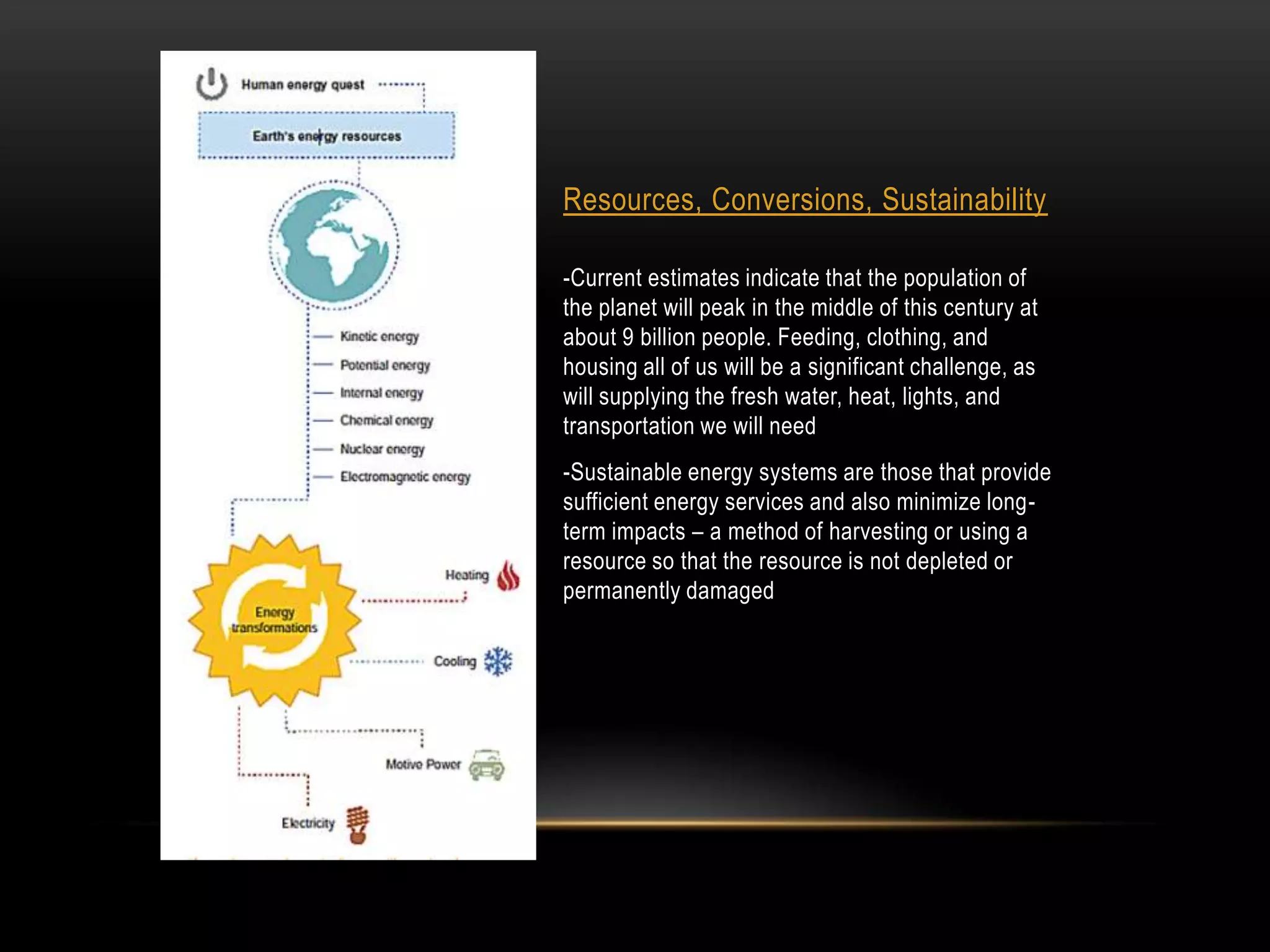 Human energy quest

Earth's energy resources

Kinetic energy
Potential energy
Internal energy
Chemical energy
Nuclear energy
Electromagnetic energy

Energy transformations

Heating
Cooling
Motive Power
Electricity

Resources, Conversions, Sustainability

-Current estimates indicate that the population of the planet will peak in the middle of this century at about 9 billion people. Feeding, clothing, and housing all of us will be a significant challenge, as will supplying the fresh water, heat, lights, and transportation we will need

-Sustainable energy systems are those that provide sufficient energy services and also minimize long-term impacts – a method of harvesting or using a resource so that the resource is not depleted or permanently damaged